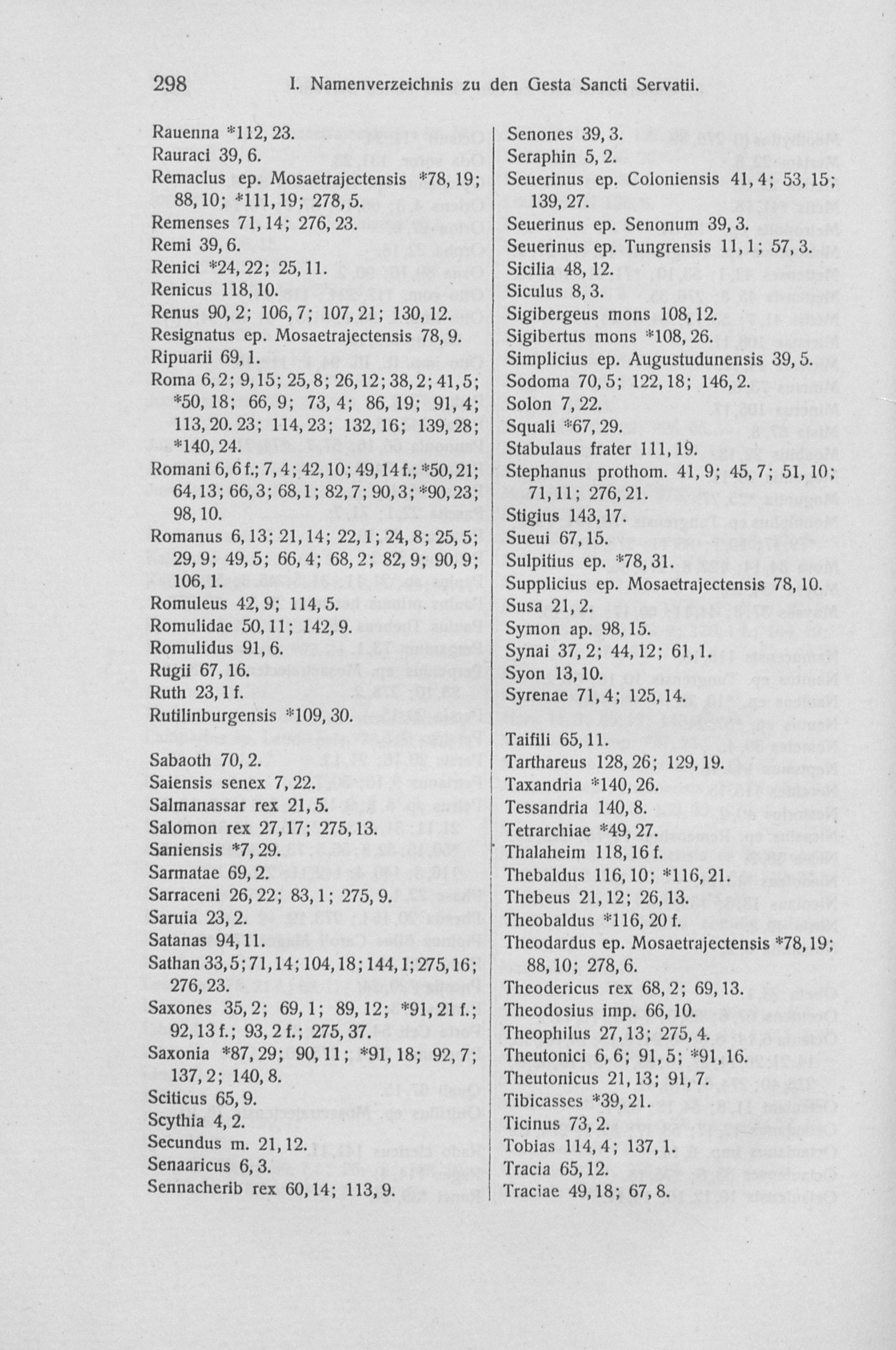 298 I. Namenverzeichnis zu den Gesta Sancti Servatii.

Rauenna *112, 23.
Rauraci 39, 6.
Remaclus ep. Mosaetrajectensis *78, 19; 88, 10; *111, 19; 278, 5.
Remenses 71, 14; 276, 23.
Remi 39, 6.
Renici *24, 22; 25, 11.
Renicus 118, 10.
Renus 90, 2; 106, 7; 107, 21; 130, 12.
Resignatus ep. Mosaetrajectensis 78, 9.
Ripuarii 69, 1.
Roma 6, 2; 9, 15; 25, 8; 26, 12; 38, 2; 41, 5; *50, 18; 66, 9; 73, 4; 86, 19; 91, 4; 113, 20. 23; 114, 23; 132, 16; 139, 28; *140, 24.
Romani 6, 6 f.; 7, 4; 42, 10; 49, 14 f.; *50, 21; 64, 13; 66, 3; 68, 1; 82, 7; 90, 3; *90, 23; 98, 10.
Romanus 6, 13; 21, 14; 22, 1; 24, 8; 25, 5; 29, 9; 49, 5; 66, 4; 68, 2; 82, 9; 90, 9; 106, 1.
Romuleus 42, 9; 114, 5.
Romulidae 50, 11; 142, 9.
Romulidus 91, 6.
Rugii 67, 16.
Ruth 23, 1 f.
Rutilinburgensis *109, 30.

Sabaoth 70, 2.
Saiensis senex 7, 22.
Salmanassar rex 21, 5.
Salomon rex 27, 17; 275, 13.
Saniensis *7, 29.
Sarmatae 69, 2.
Sarraceni 26, 22; 83, 1; 275, 9.
Saruia 23, 2.
Satanas 94, 11.
Sathan 33, 5; 71, 14; 104, 18; 144, 1; 275, 16; 276, 23.
Saxones 35, 2; 69, 1; 89, 12; *91, 21 f.; 92, 13 f.; 93, 2 f.; 275, 37.
Saxonia *87, 29; 90, 11; *91, 18; 92, 7; 137, 2; 140, 8.
Sciticus 65, 9.
Scythia 4, 2.
Secundus m. 21, 12.
Senaaricus 6, 3.
Sennacherib rex 60, 14; 113, 9.

Senones 39, 3.
Seraphin 5, 2.
Seuerinus ep. Coloniensis 41, 4; 53, 15; 139, 27.
Seuerinus ep. Senonum 39, 3.
Seuerinus ep. Tungrensis 11, 1; 57, 3.
Sicilia 48, 12.
Siculus 8, 3.
Sigibergeus mons 108, 12.
Sigibertus mons *108, 26.
Simplicius ep. Augustudunensis 39, 5.
Sodoma 70, 5; 122, 18; 146, 2.
Solon 7, 22.
Squali *67, 29.
Stabulaus frater 111, 19.
Stephanus prothom. 41, 9; 45, 7; 51, 10; 71, 11; 276, 21.
Stigius 143, 17.
Sueui 67, 15.
Sulpitius ep. *78, 31.
Supplicius ep. Mosaetrajectensis 78, 10.
Susa 21, 2.
Symon ap. 98, 15.
Synai 37, 2; 44, 12; 61, 1.
Syon 13, 10.
Syrenae 71, 4; 125, 14.

Taifili 65, 11.
Tarthareus 128, 26; 129, 19.
Taxandria *140, 26.
Tessandria 140, 8.
Tetrarchiae *49, 27.
Thalaheim 118, 16 f.
Thebaldus 116, 10; *116, 21.
Thebeus 21, 12; 26, 13.
Theobaldus *116, 20 f.
Theodardus ep. Mosaetrajectensis *78, 19; 88, 10; 278, 6.
Theodericus rex 68, 2; 69, 13.
Theodosius imp. 66, 10.
Theophilus 27, 13; 275, 4.
Theutonici 6, 6; 91, 5; *91, 16.
Theutonicus 21, 13; 91, 7.
Tibicasses *39, 21.
Ticinus 73, 2.
Tobias 114, 4; 137, 1.
Tracia 65, 12.
Traciae 49, 18; 67, 8.